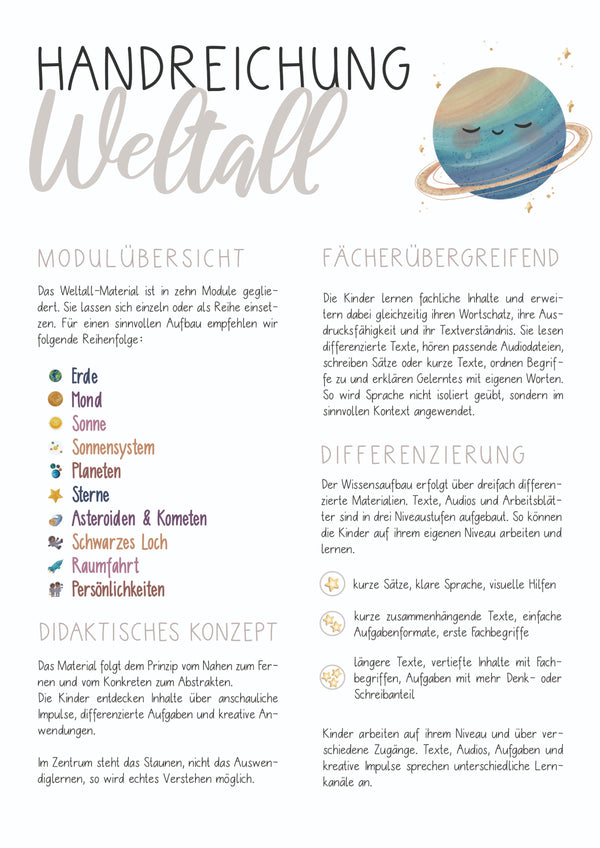 HANDREICHUNG
Weltall

MODULÜBERSICHT

Das Weltall-Material ist in zehn Module gegliedert. Sie lassen sich einzeln oder als Reihe einsetzen. Für einen sinnvollen Aufbau empfehlen wir folgende Reihenfolge:

Erde
Mond
Sonne
Sonnensystem
Planeten
Sterne
Asteroiden & Kometen
Schwarzes Loch
Raumfahrt
Persönlichkeiten

DIDAKTISCHES KONZEPT

Das Material folgt dem Prinzip vom Nahen zum Fernen und vom Konkreten zum Abstrakten.
Die Kinder entdecken Inhalte über anschauliche Impulse, differenzierte Aufgaben und kreative Anwendungen.

Im Zentrum steht das Staunen, nicht das Auswendiglernen, so wird echtes Verstehen möglich.

FÄCHERÜBERGREIFEND

Die Kinder lernen fachliche Inhalte und erweitern dabei gleichzeitig ihren Wortschatz, ihre Ausdrucksfähigkeit und ihr Textverständnis. Sie lesen differenzierte Texte, hören passende Audiodateien, schreiben Sätze oder kurze Texte, ordnen Begriffe zu und erklären Gelerntes mit eigenen Worten. So wird Sprache nicht isoliert geübt, sondern im sinnvollen Kontext angewendet.

DIFFERENZIERUNG

Der Wissensaufbau erfolgt über dreifach differenzierte Materialien. Texte, Audios und Arbeitsblätter sind in drei Niveaustufen aufgebaut. So können die Kinder auf ihrem eigenen Niveau arbeiten und lernen.

kurze Sätze, klare Sprache, visuelle Hilfen

kurze zusammenhängende Texte, einfache Aufgabenformate, erste Fachbegriffe

längere Texte, vertiefte Inhalte mit Fachbegriffen, Aufgaben mit mehr Denk- oder Schreibanteil

Kinder arbeiten auf ihrem Niveau und über verschiedene Zugänge. Texte, Audios, Aufgaben und kreative Impulse sprechen unterschiedliche Lernkanäle an.